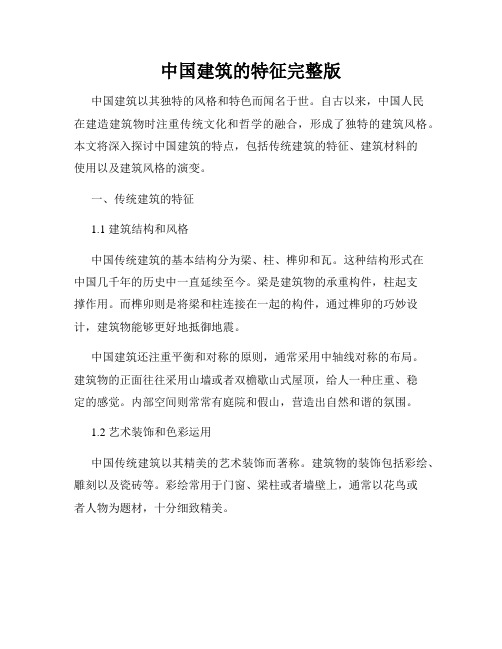 中国建筑的特征完整版

中国建筑以其独特的风格和特色而闻名于世。自古以来，中国人民在建造建筑物时注重传统文化和哲学的融合，形成了独特的建筑风格。本文将深入探讨中国建筑的特点，包括传统建筑的特征、建筑材料的使用以及建筑风格的演变。

一、传统建筑的特征

1.1 建筑结构和风格

中国传统建筑的基本结构分为梁、柱、榫卯和瓦。这种结构形式在中国几千年的历史中一直延续至今。梁是建筑物的承重构件，柱起支撑作用。而榫卯则是将梁和柱连接在一起的构件，通过榫卯的巧妙设计，建筑物能够更好地抵御地震。

中国建筑还注重平衡和对称的原则，通常采用中轴线对称的布局。建筑物的正面往往采用山墙或者双檐歇山式屋顶，给人一种庄重、稳定的感觉。内部空间则常常有庭院和假山，营造出自然和谐的氛围。

1.2 艺术装饰和色彩运用

中国传统建筑以其精美的艺术装饰而著称。建筑物的装饰包括彩绘、雕刻以及瓷砖等。彩绘常用于门窗、梁柱或者墙壁上，通常以花鸟或者人物为题材，十分细致精美。